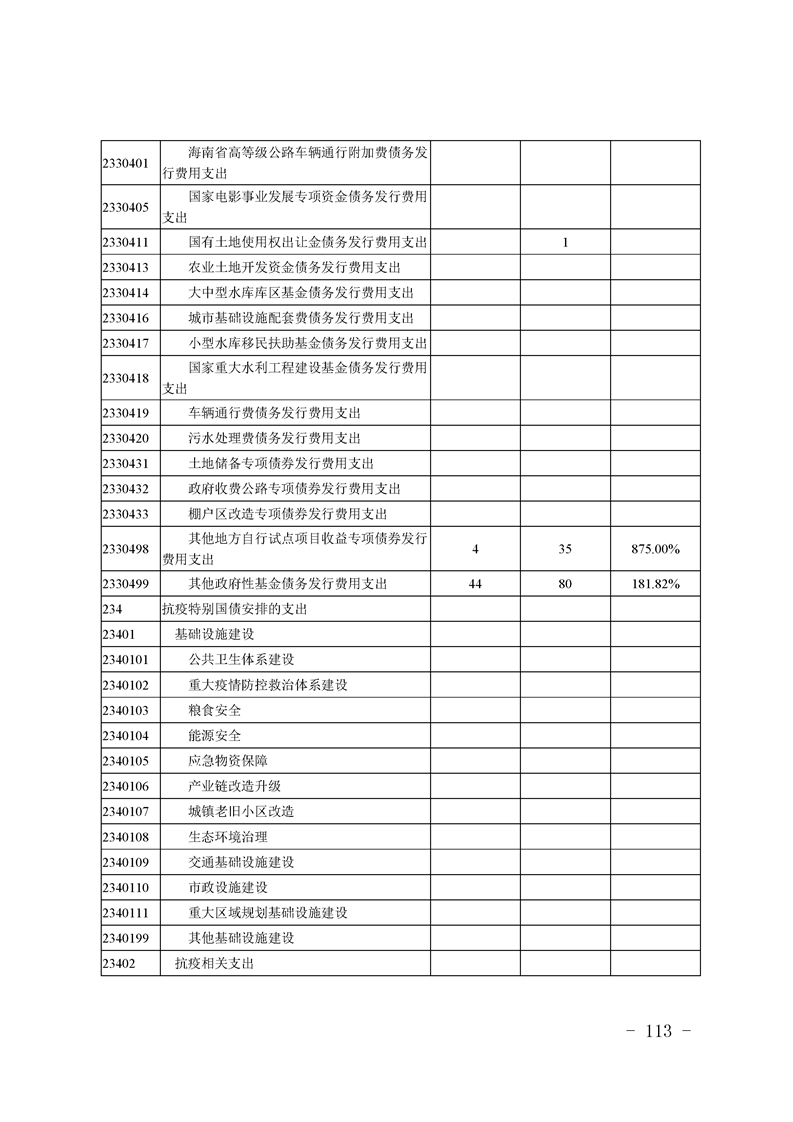 | | | | | |
|---|---|---|---|---|
| 2330401 | 海南省高等级公路车辆通行附加费债务发行费用支出 | | | |
| 2330405 | 国家电影事业发展专项资金债务发行费用支出 | | | |
| 2330411 | 国有土地使用权出让金债务发行费用支出 | | 1 | |
| 2330413 | 农业土地开发资金债务发行费用支出 | | | |
| 2330414 | 大中型水库库区基金债务发行费用支出 | | | |
| 2330416 | 城市基础设施配套费债务发行费用支出 | | | |
| 2330417 | 小型水库移民扶助基金债务发行费用支出 | | | |
| 2330418 | 国家重大水利工程建设基金债务发行费用支出 | | | |
| 2330419 | 车辆通行费债务发行费用支出 | | | |
| 2330420 | 污水处理费债务发行费用支出 | | | |
| 2330431 | 土地储备专项债券发行费用支出 | | | |
| 2330432 | 政府收费公路专项债券发行费用支出 | | | |
| 2330433 | 棚户区改造专项债券发行费用支出 | | | |
| 2330498 | 其他地方自行试点项目收益专项债券发行费用支出 | 4 | 35 | 875.00% |
| 2330499 | 其他政府性基金债务发行费用支出 | 44 | 80 | 181.82% |
| 234 | 抗疫特别国债安排的支出 | | | |
| 23401 | 基础设施建设 | | | |
| 2340101 | 公共卫生体系建设 | | | |
| 2340102 | 重大疫情防控救治体系建设 | | | |
| 2340103 | 粮食安全 | | | |
| 2340104 | 能源安全 | | | |
| 2340105 | 应急物资保障 | | | |
| 2340106 | 产业链改造升级 | | | |
| 2340107 | 城镇老旧小区改造 | | | |
| 2340108 | 生态环境治理 | | | |
| 2340109 | 交通基础设施建设 | | | |
| 2340110 | 市政设施建设 | | | |
| 2340111 | 重大区域规划基础设施建设 | | | |
| 2340199 | 其他基础设施建设 | | | |
| 23402 | 抗疫相关支出 | | | |

- 113 -